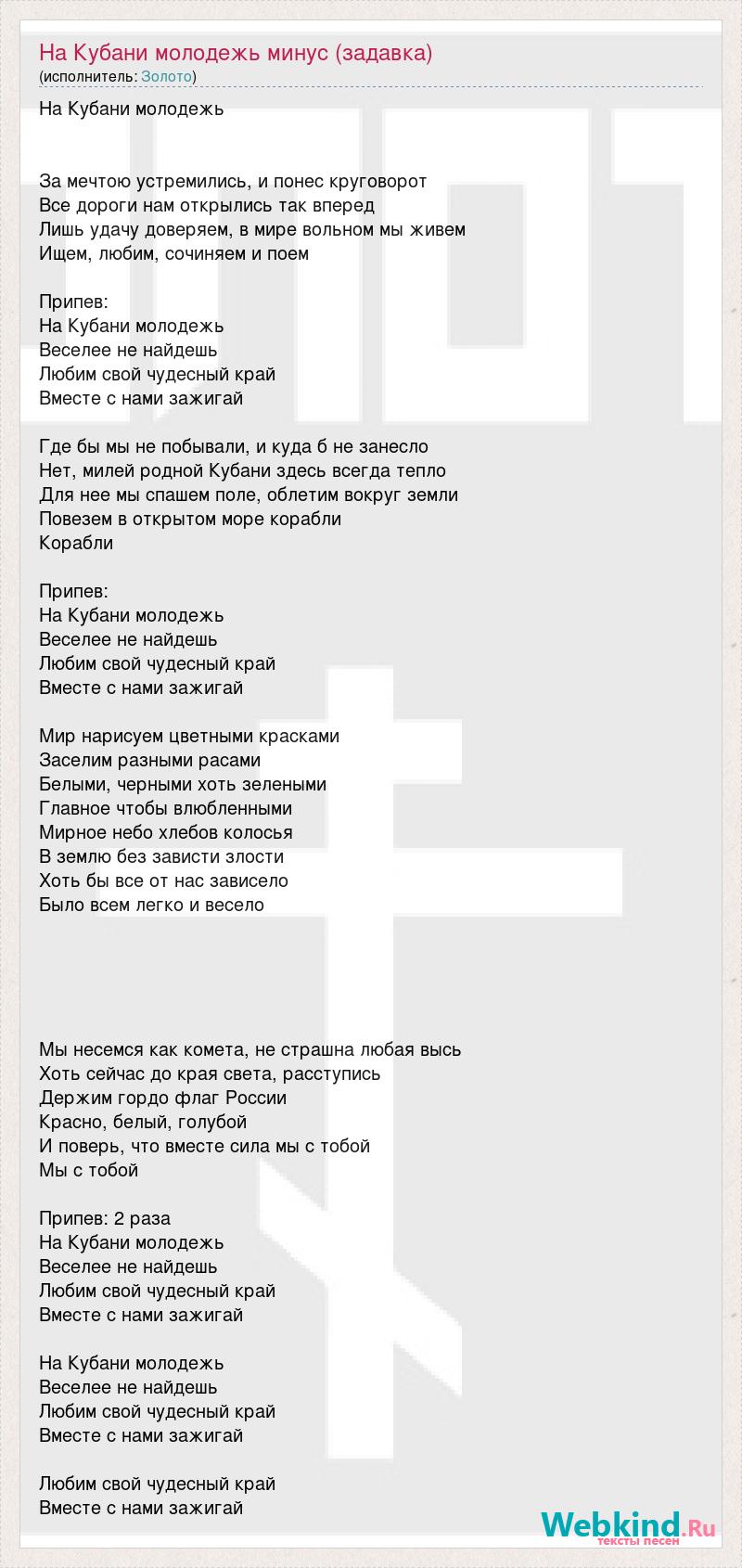 На Кубани молодежь минус (задавка)
(исполнитель: Золото)

На Кубани молодежь

За мечтою устремились, и понес круговорот
Все дороги нам открылись так вперед
Лишь удачу доверяем, в мире вольном мы живем
Ищем, любим, сочиняем и поем

Припев:
На Кубани молодежь
Веселее не найдешь
Любим свой чудесный край
Вместе с нами зажигай

Где бы мы не побывали, и куда б не занесло
Нет, милей родной Кубани здесь всегда тепло
Для нее мы спашем поле, облетим вокруг земли
Повезем в открытом море корабли
Корабли

Припев:
На Кубани молодежь
Веселее не найдешь
Любим свой чудесный край
Вместе с нами зажигай

Мир нарисуем цветными красками
Заселим разными расами
Белыми, черными хоть зелеными
Главное чтобы влюбленными
Мирное небо хлебов колосья
В землю без зависти злости
Хоть бы все от нас зависело
Было всем легко и весело

Мы несемся как комета, не страшна любая высь
Хоть сейчас до края света, расступись
Держим гордо флаг России
Красно, белый, голубой
И поверь, что вместе сила мы с тобой
Мы с тобой

Припев: 2 раза
На Кубани молодежь
Веселее не найдешь
Любим свой чудесный край
Вместе с нами зажигай

На Кубани молодежь
Веселее не найдешь
Любим свой чудесный край
Вместе с нами зажигай

Любим свой чудесный край
Вместе с нами зажигай

Webkind.Ru
тексты песен